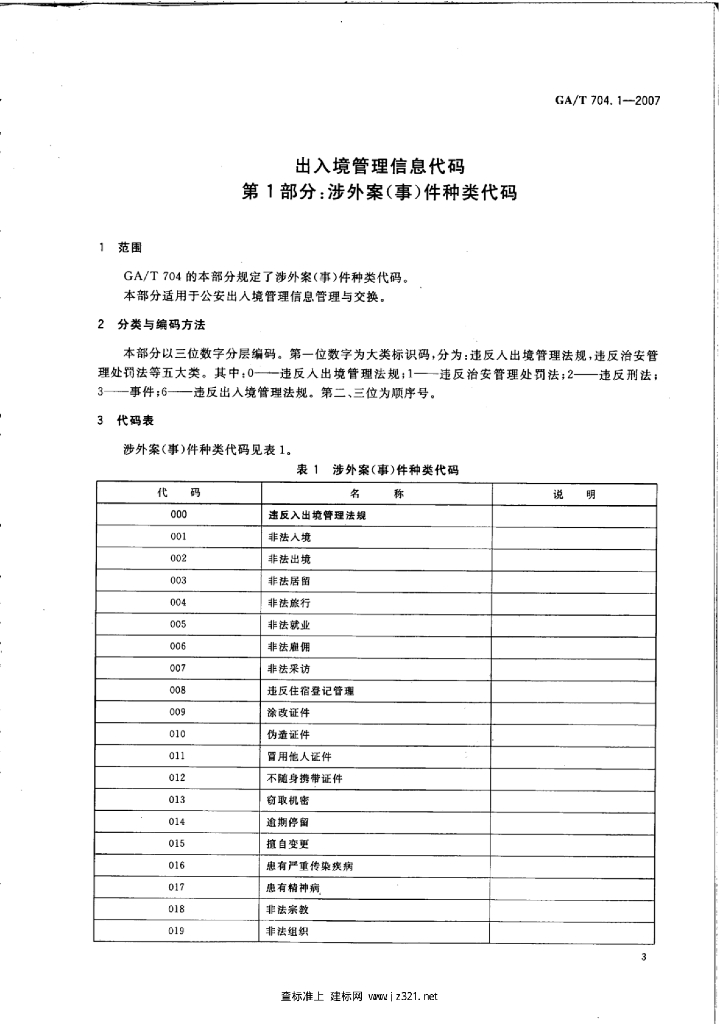 GA/T 704.1—2007

出入境管理信息代码
第1部分:涉外案(事)件种类代码

1 范围

GA/T 704的本部分规定了涉外案(事)件种类代码。
本部分适用于公安出入境管理信息管理与交换。

2 分类与编码方法

本部分以三位数字分层编码。第一位数字为大类标识码,分为:违反入出境管理法规,违反治安管理处罚法等五大类。其中:0——违反入出境管理法规;1——违反治安管理处罚法;2——违反刑法;3——事件;6——违反出入境管理法规。第二、三位为顺序号。

3 代码表

涉外案(事)件种类代码见表1。

表1 涉外案(事)件种类代码

| 代 码 | 名 称 | 说 明 |
|---|---|---|
| 000 | 违反入出境管理法规 | |
| 001 | 非法入境 | |
| 002 | 非法出境 | |
| 003 | 非法居留 | |
| 004 | 非法旅行 | |
| 005 | 非法就业 | |
| 006 | 非法雇佣 | |
| 007 | 非法采访 | |
| 008 | 违反住宿登记管理 | |
| 009 | 涂改证件 | |
| 010 | 伪造证件 | |
| 011 | 冒用他人证件 | |
| 012 | 不随身携带证件 | |
| 013 | 窃取机密 | |
| 014 | 逾期停留 | |
| 015 | 擅自变更 | |
| 016 | 患有严重传染疾病 | |
| 017 | 患有精神病 | |
| 018 | 非法宗教 | |
| 019 | 非法组织 | |

3

查标准上 建标网 www.jz321.net